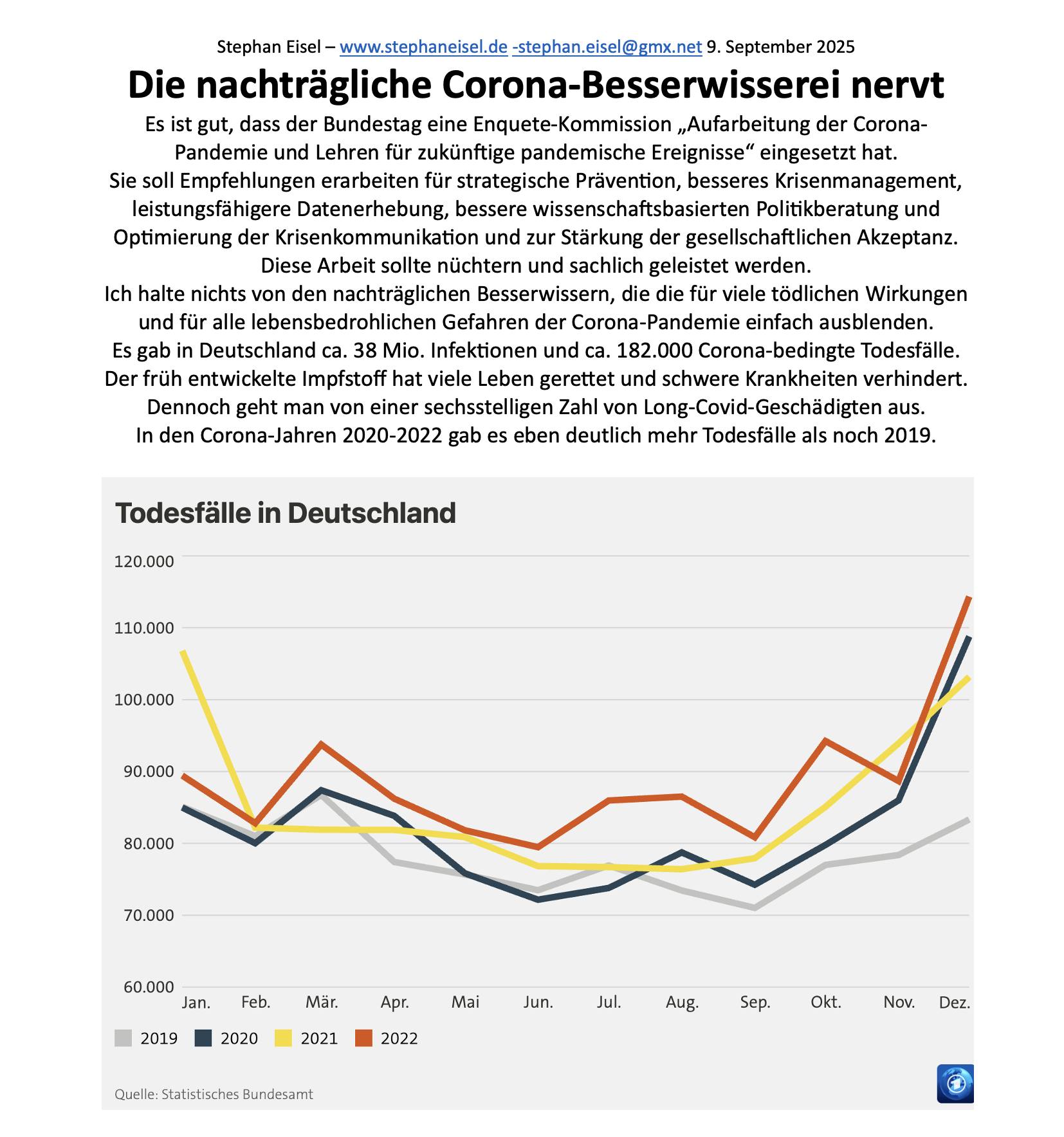 Stephan Eisel – www.stephaneisel.de -stephan.eisel@gmx.net 9. September 2025

Die nachträgliche Corona-Besserwisserei nervt

Es ist gut, dass der Bundestag eine Enquete-Kommission „Aufarbeitung der Corona-Pandemie und Lehren für zukünftige pandemische Ereignisse“ eingesetzt hat.
Sie soll Empfehlungen erarbeiten für strategische Prävention, besseres Krisenmanagement, leistungsfähigere Datenerhebung, bessere wissenschaftsbasierten Politikberatung und Optimierung der Krisenkommunikation und zur Stärkung der gesellschaftlichen Akzeptanz.
Diese Arbeit sollte nüchtern und sachlich geleistet werden.
Ich halte nichts von den nachträglichen Besserwissern, die die für viele tödlichen Wirkungen und für alle lebensbedrohlichen Gefahren der Corona-Pandemie einfach ausblenden.
Es gab in Deutschland ca. 38 Mio. Infektionen und ca. 182.000 Corona-bedingte Todesfälle.
Der früh entwickelte Impfstoff hat viele Leben gerettet und schwere Krankheiten verhindert.
Dennoch geht man von einer sechsstelligen Zahl von Long-Covid-Geschädigten aus.
In den Corona-Jahren 2020-2022 gab es eben deutlich mehr Todesfälle als noch 2019.

Todesfälle in Deutschland

120.000
110.000
100.000
90.000
80.000
70.000
60.000

Jan. Feb. Mär. Apr. Mai Jun. Jul. Aug. Sep. Okt. Nov. Dez.

2019 2020 2021 2022

Quelle: Statistisches Bundesamt